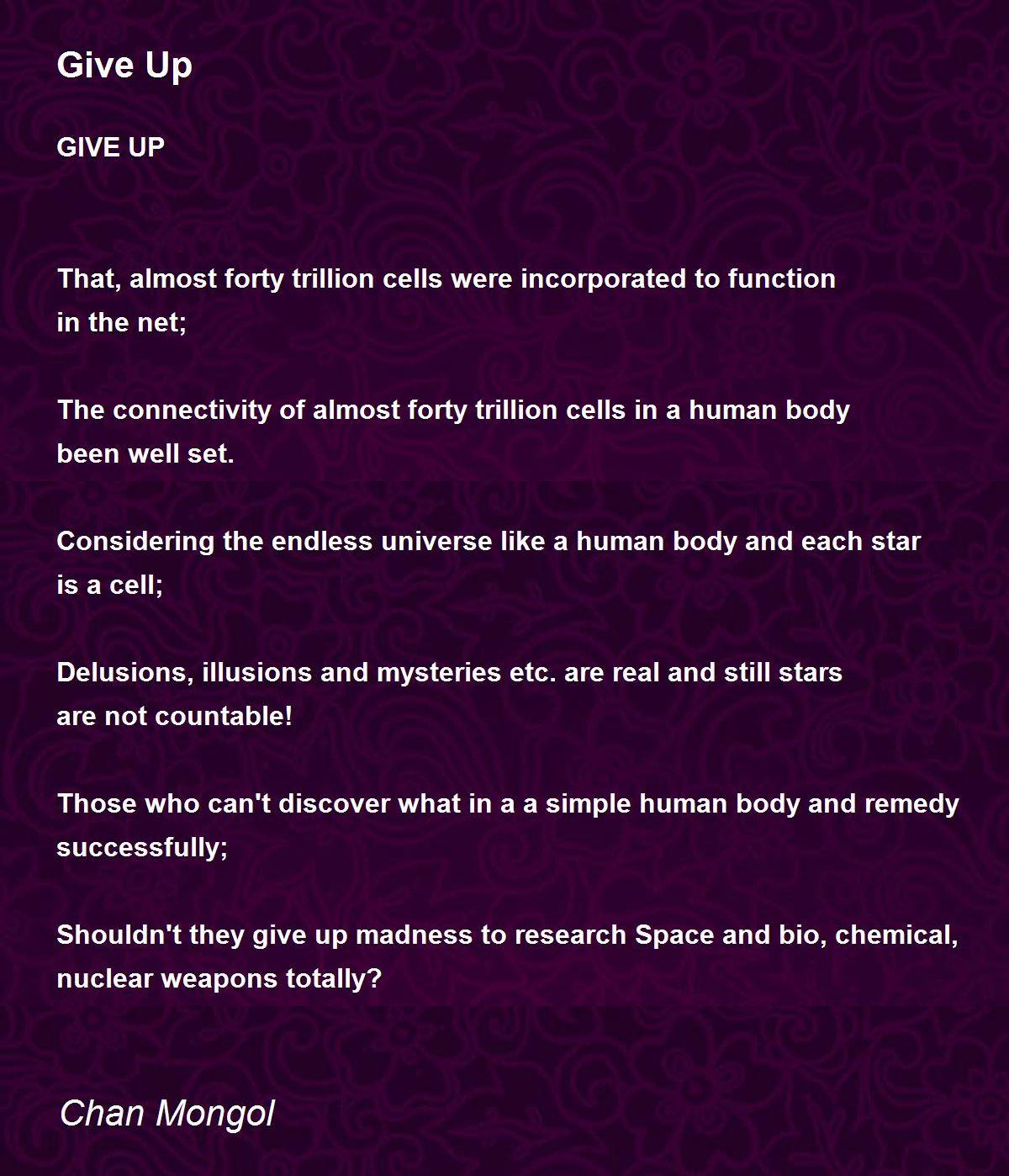 Give Up

GIVE UP

That, almost forty trillion cells were incorporated to function
in the net;

The connectivity of almost forty trillion cells in a human body
been well set.

Considering the endless universe like a human body and each star
is a cell;

Delusions, illusions and mysteries etc. are real and still stars
are not countable!

Those who can't discover what in a a simple human body and remedy
successfully;

Shouldn't they give up madness to research Space and bio, chemical,
nuclear weapons totally?

Chan Mongol